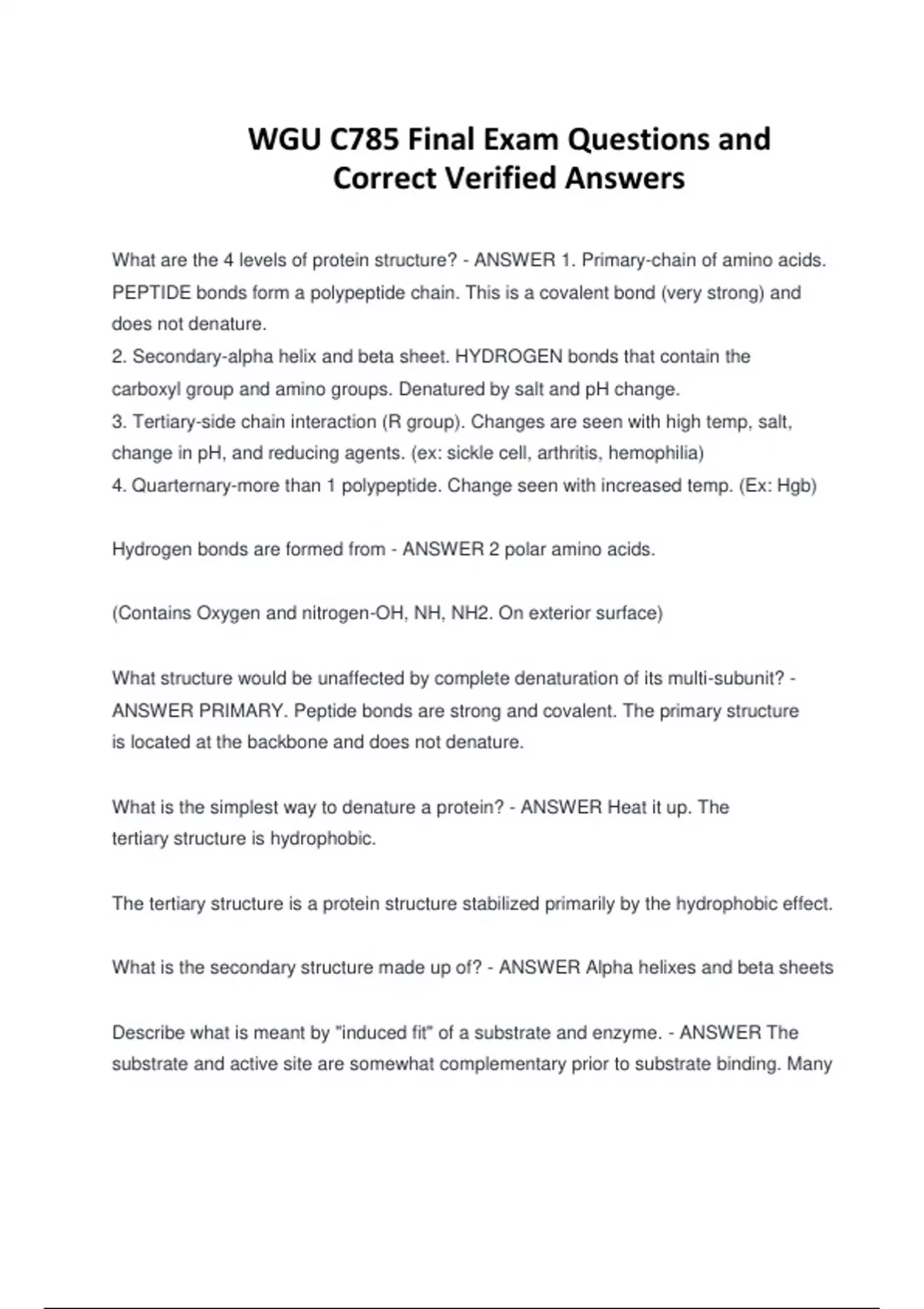 WGU C785 Final Exam Questions and Correct Verified Answers

What are the 4 levels of protein structure? - ANSWER 1. Primary-chain of amino acids. PEPTIDE bonds form a polypeptide chain. This is a covalent bond (very strong) and does not denature.
2. Secondary-alpha helix and beta sheet. HYDROGEN bonds that contain the carboxyl group and amino groups. Denatured by salt and pH change.
3. Tertiary-side chain interaction (R group). Changes are seen with high temp, salt, change in pH, and reducing agents. (ex: sickle cell, arthritis, hemophilia)
4. Quarternary-more than 1 polypeptide. Change seen with increased temp. (Ex: Hgb)

Hydrogen bonds are formed from - ANSWER 2 polar amino acids.

(Contains Oxygen and nitrogen-OH, NH, NH2. On exterior surface)

What structure would be unaffected by complete denaturation of its multi-subunit? - ANSWER PRIMARY. Peptide bonds are strong and covalent. The primary structure is located at the backbone and does not denature.

What is the simplest way to denature a protein? - ANSWER Heat it up. The tertiary structure is hydrophobic.

The tertiary structure is a protein structure stabilized primarily by the hydrophobic effect.

What is the secondary structure made up of? - ANSWER Alpha helixes and beta sheets

Describe what is meant by "induced fit" of a substrate and enzyme. - ANSWER The substrate and active site are somewhat complementary prior to substrate binding. Many